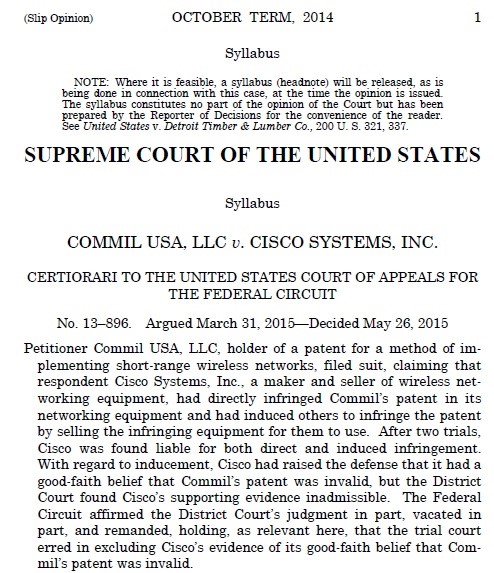 (Slip Opinion) OCTOBER TERM, 2014 1

Syllabus

NOTE: Where it is feasible, a syllabus (headnote) will be released, as is being done in connection with this case, at the time the opinion is issued. The syllabus constitutes no part of the opinion of the Court but has been prepared by the Reporter of Decisions for the convenience of the reader. See United States v. Detroit Timber & Lumber Co., 200 U. S. 321, 337.

SUPREME COURT OF THE UNITED STATES

Syllabus

COMMIL USA, LLC v. CISCO SYSTEMS, INC.

CERTIORARI TO THE UNITED STATES COURT OF APPEALS FOR THE FEDERAL CIRCUIT

No. 13–896. Argued March 31, 2015—Decided May 26, 2015

Petitioner Commil USA, LLC, holder of a patent for a method of implementing short-range wireless networks, filed suit, claiming that respondent Cisco Systems, Inc., a maker and seller of wireless networking equipment, had directly infringed Commil's patent in its networking equipment and had induced others to infringe the patent by selling the infringing equipment for them to use. After two trials, Cisco was found liable for both direct and induced infringement. With regard to inducement, Cisco had raised the defense that it had a good-faith belief that Commil's patent was invalid, but the District Court found Cisco's supporting evidence inadmissible. The Federal Circuit affirmed the District Court's judgment in part, vacated in part, and remanded, holding, as relevant here, that the trial court erred in excluding Cisco's evidence of its good-faith belief that Commil's patent was invalid.